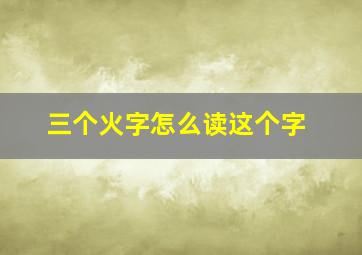 三个火字怎么读这个字